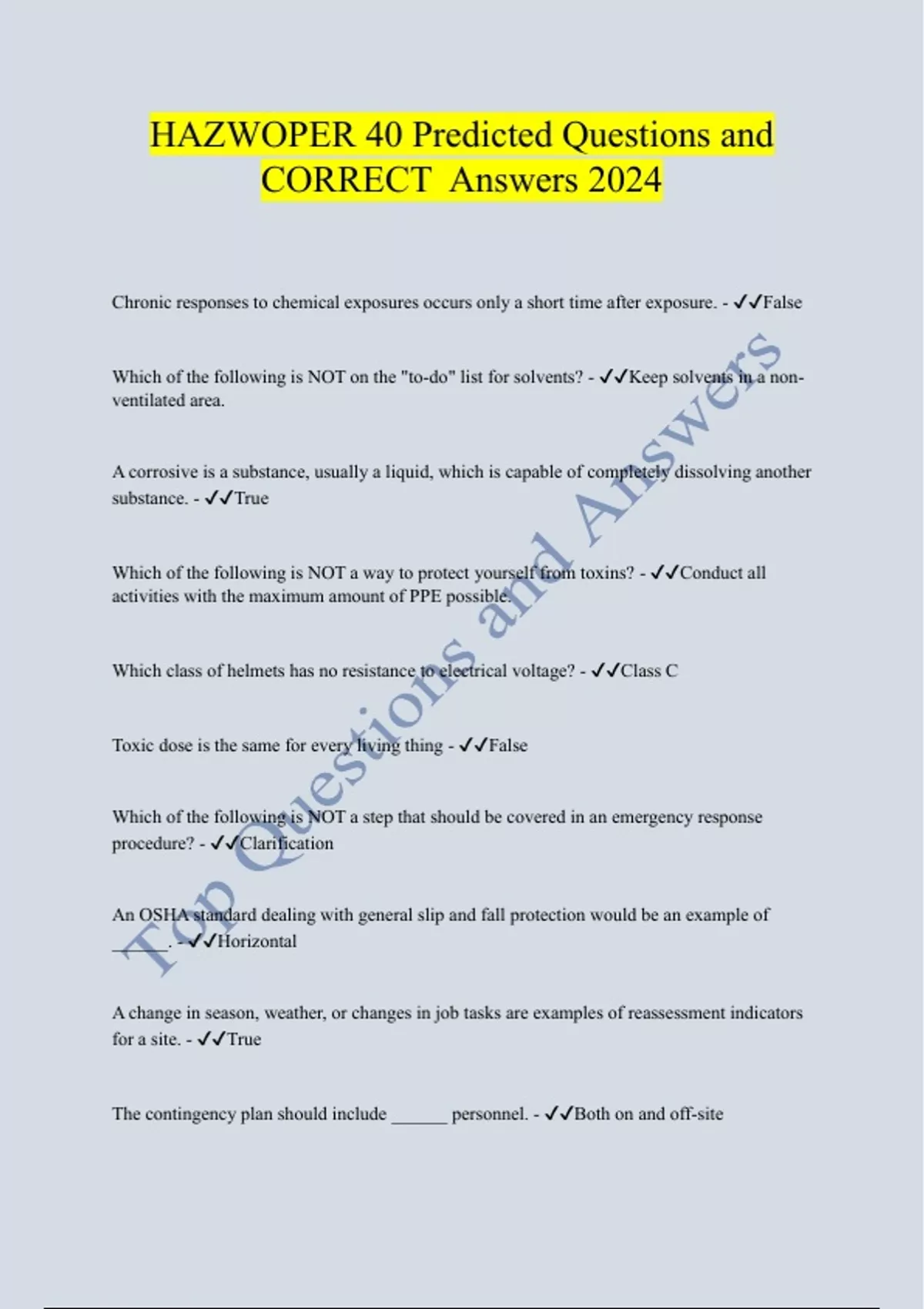 HAZWOPER 40 Predicted Questions and CORRECT Answers 2024

Chronic responses to chemical exposures occurs only a short time after exposure. - ✓✓False

Which of the following is NOT on the "to-do" list for solvents? - ✓✓Keep solvents in a non-ventilated area.

A corrosive is a substance, usually a liquid, which is capable of completely dissolving another substance. - ✓✓True

Which of the following is NOT a way to protect yourself from toxins? - ✓✓Conduct all activities with the maximum amount of PPE possible.

Which class of helmets has no resistance to electrical voltage? - ✓✓Class C

Toxic dose is the same for every living thing - ✓✓False

Which of the following is NOT a step that should be covered in an emergency response procedure? - ✓✓Clarification

An OSHA standard dealing with general slip and fall protection would be an example of ____. - ✓✓Horizontal

A change in season, weather, or changes in job tasks are examples of reassessment indicators for a site. - ✓✓True

The contingency plan should include ____ personnel. - ✓✓Both on and off-site

Top Questions and Answers